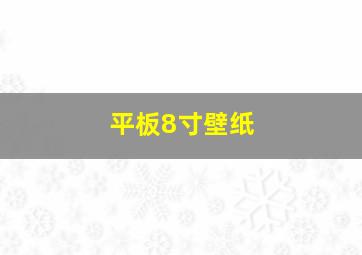 平板8寸壁纸